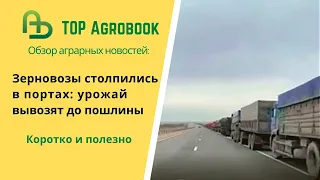 TOP AGROBOOK
Обзор аграрных новостей:

Зерновозы столпились в портах: урожай вывозят до пошлины

Коротко и полезно